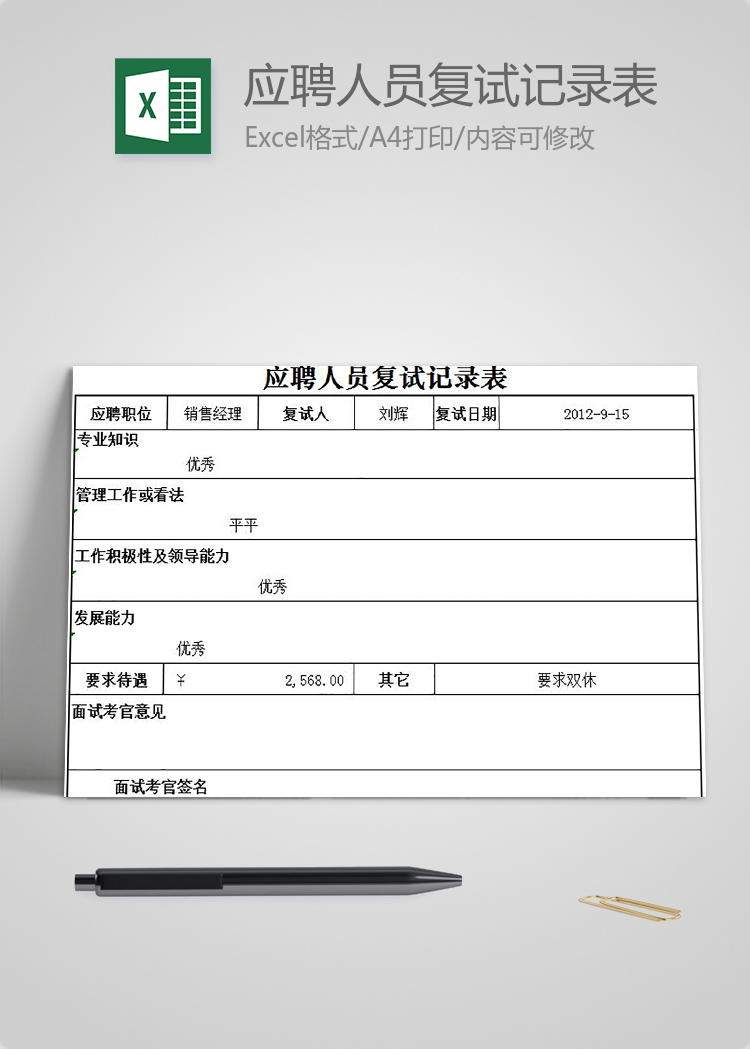 X

应聘人员复试记录表

Excel格式/A4打印/内容可修改

应聘人员复试记录表

| 应聘职位 | 销售经理 | 复试人 | 刘辉 | 复试日期 | 2012-9-15 |
|---|---|---|---|---|---|

专业知识

优秀

管理工作或看法

平平

工作积极性及领导能力

优秀

发展能力

优秀

| 要求待遇 | ¥ 2,568.00 | 其它 | 要求双休 |
|---|---|---|---|

面试考官意见

面试考官签名